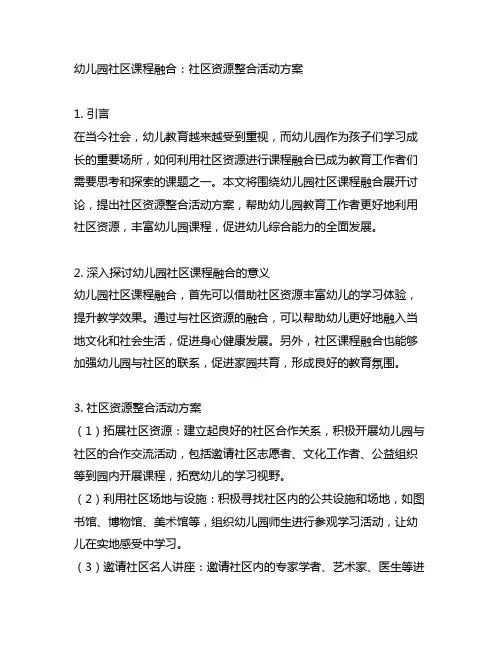 幼儿园社区课程融合：社区资源整合活动方案

1. 引言
在当今社会，幼儿教育越来越受到重视，而幼儿园作为孩子们学习成长的重要场所，如何利用社区资源进行课程融合已成为教育工作者们需要思考和探索的课题之一。本文将围绕幼儿园社区课程融合展开讨论，提出社区资源整合活动方案，帮助幼儿园教育工作者更好地利用社区资源，丰富幼儿园课程，促进幼儿综合能力的全面发展。

2. 深入探讨幼儿园社区课程融合的意义
幼儿园社区课程融合，首先可以借助社区资源丰富幼儿的学习体验，提升教学效果。通过与社区资源的融合，可以帮助幼儿更好地融入当地文化和社会生活，促进身心健康发展。另外，社区课程融合也能够加强幼儿园与社区的联系，促进家园共育，形成良好的教育氛围。

3. 社区资源整合活动方案
（1）拓展社区资源：建立起良好的社区合作关系，积极开展幼儿园与社区的合作交流活动，包括邀请社区志愿者、文化工作者、公益组织等到园内开展课程，拓宽幼儿的学习视野。
（2）利用社区场地与设施：积极寻找社区内的公共设施和场地，如图书馆、博物馆、美术馆等，组织幼儿园师生进行参观学习活动，让幼儿在实地感受中学习。
（3）邀请社区名人讲座：邀请社区内的专家学者、艺术家、医生等进